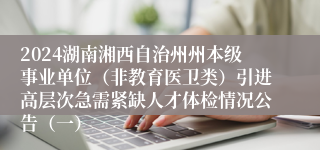 2024湖南湘西自治州州本级事业单位（非教育医卫类）引进高层次急需紧缺人才体检情况公告（一）